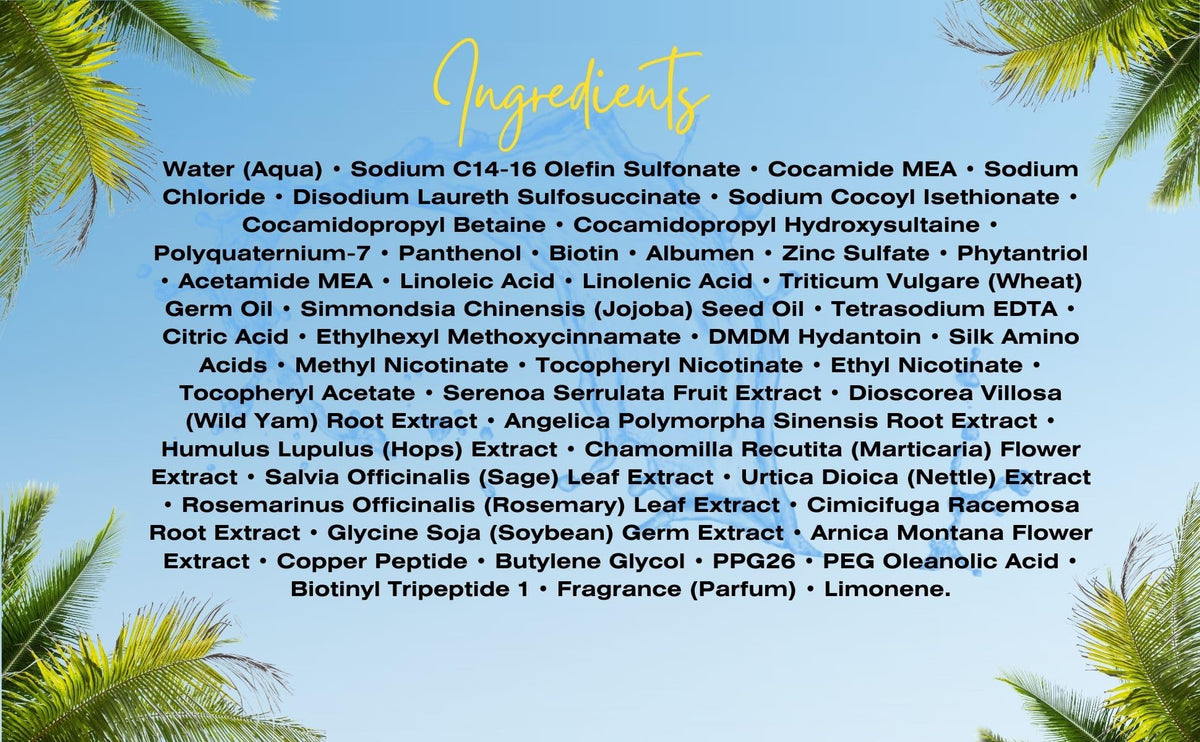 Ingredients

Water (Aqua) • Sodium C14-16 Olefin Sulfonate • Cocamide MEA • Sodium Chloride • Disodium Laureth Sulfosuccinate • Sodium Cocoyl Isethionate • Cocamidopropyl Betaine • Cocamidopropyl Hydroxysultaine • Polyquaternium-7 • Panthenol • Biotin • Albumen • Zinc Sulfate • Phytantriol • Acetamide MEA • Linoleic Acid • Linolenic Acid • Triticum Vulgare (Wheat) Germ Oil • Simmondsia Chinensis (Jojoba) Seed Oil • Tetrasodium EDTA • Citric Acid • Ethylhexyl Methoxycinnamate • DMDM Hydantoin • Silk Amino Acids • Methyl Nicotinate • Tocopheryl Nicotinate • Ethyl Nicotinate • Tocopheryl Acetate • Serenoa Serrulata Fruit Extract • Dioscorea Villosa (Wild Yam) Root Extract • Angelica Polymorpha Sinensis Root Extract • Humulus Lupulus (Hops) Extract • Chamomilla Recutita (Marticaria) Flower Extract • Salvia Officinalis (Sage) Leaf Extract • Urtica Dioica (Nettle) Extract • Rosemarinus Officinalis (Rosemary) Leaf Extract • Cimicifuga Racemosa Root Extract • Glycine Soja (Soybean) Germ Extract • Arnica Montana Flower Extract • Copper Peptide • Butylene Glycol • PPG26 • PEG Oleanolic Acid • Biotinyl Tripeptide 1 • Fragrance (Parfum) • Limonene.